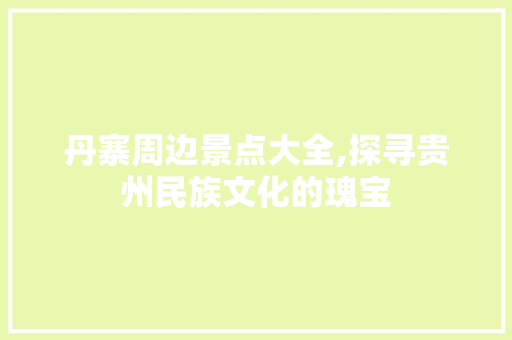 丹寨周边景点大全,探寻贵州民族文化的瑰宝